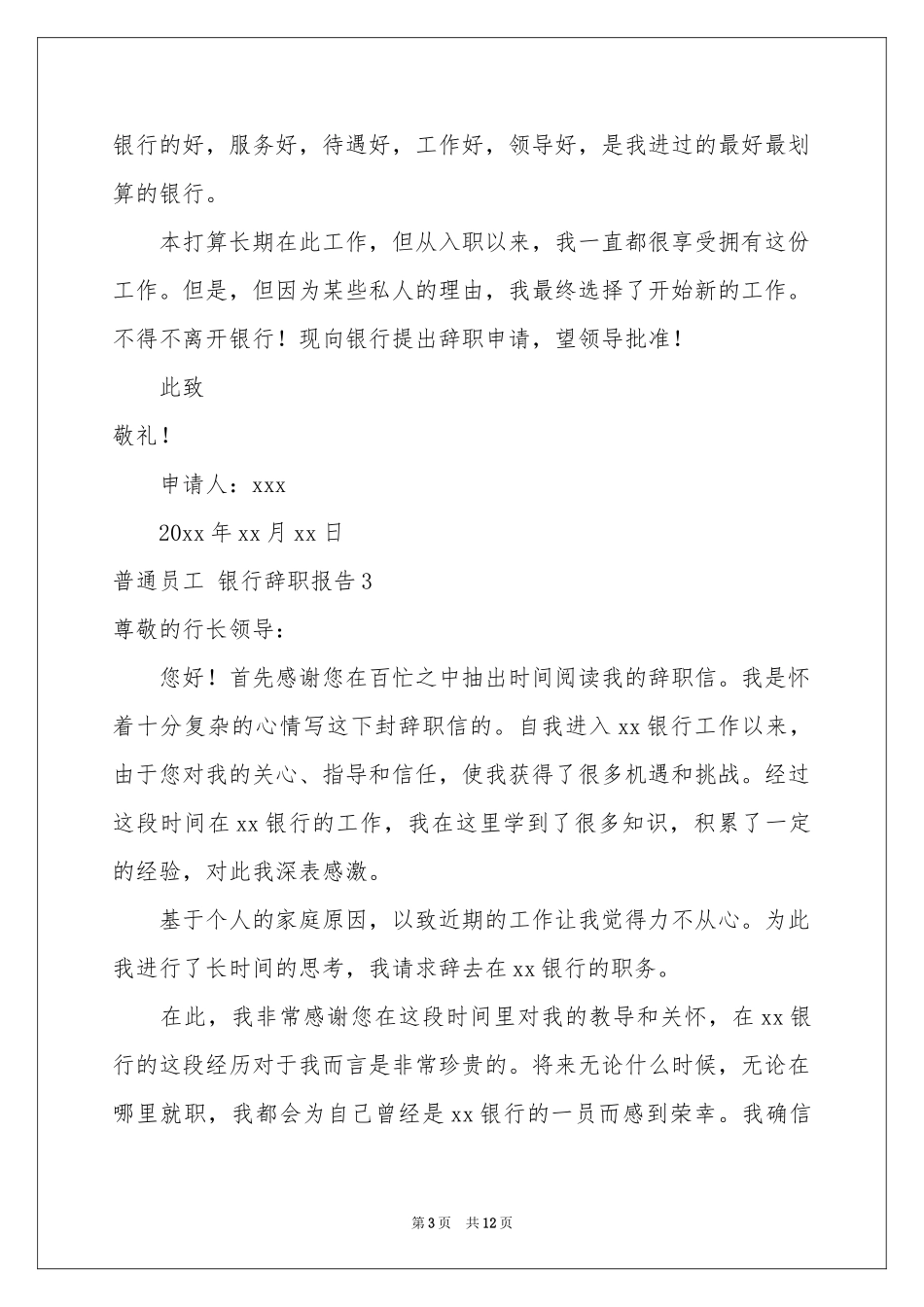 银行的好，服务好，待遇好，工作好，领导好，是我进过的最好最划算的银行。

本打算长期在此工作，但从入职以来，我一直都很享受拥有这份工作。但是，但因为某些私人的理由，我最终选择了开始新的工作。不得不离开银行！现向银行提出辞职申请，望领导批准！

此致

敬礼！

申请人：xxx

20xx 年 xx 月 xx 日

普通员工 银行辞职报告 3

尊敬的行长领导：

您好！首先感谢您在百忙之中抽出时间阅读我的辞职信。我是怀着十分复杂的心情写这下封辞职信的。自我进入 xx 银行工作以来，由于您对我的关心、指导和信任，使我获得了很多机遇和挑战。经过这段时间在 xx 银行的工作，我在这里学到了很多知识，积累了一定的经验，对此我深表感激。

基于个人的家庭原因，以致近期的工作让我觉得力不从心。为此我进行了长时间的思考，我请求辞去在 xx 银行的职务。

在此，我非常感谢您在这段时间里对我的教导和关怀，在 xx 银行的这段经历对于我而言是非常珍贵的。将来无论什么时候，无论在哪里就职，我都会为自己曾经是 xx 银行的一员而感到荣幸。我确信

第 3 页 共 12 页